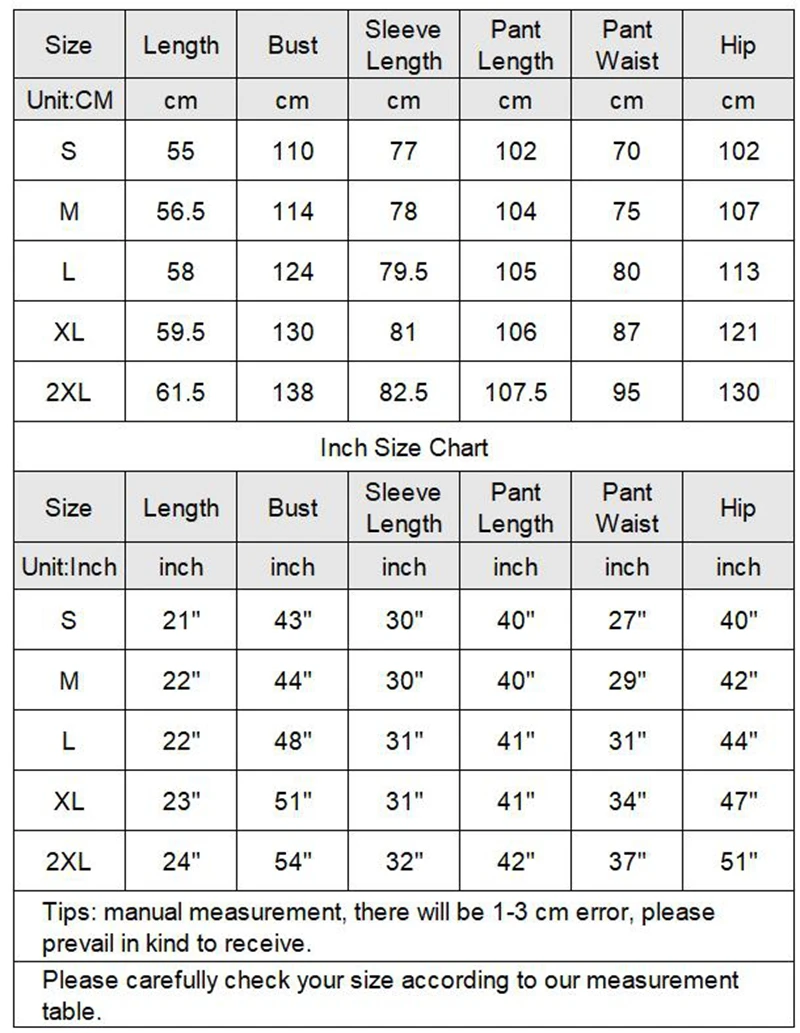 | Size | Length | Bust | Sleeve Length | Pant Length | Pant Waist | Hip |
|---|---|---|---|---|---|---|
| Unit:CM | cm | cm | cm | cm | cm | cm |
| S | 55 | 110 | 77 | 102 | 70 | 102 |
| M | 56.5 | 114 | 78 | 104 | 75 | 107 |
| L | 58 | 124 | 79.5 | 105 | 80 | 113 |
| XL | 59.5 | 130 | 81 | 106 | 87 | 121 |
| 2XL | 61.5 | 138 | 82.5 | 107.5 | 95 | 130 |

Inch Size Chart

| Size | Length | Bust | Sleeve Length | Pant Length | Pant Waist | Hip |
|---|---|---|---|---|---|---|
| Unit:Inch | inch | inch | inch | inch | inch | inch |
| S | 21" | 43" | 30" | 40" | 27" | 40" |
| M | 22" | 44" | 30" | 40" | 29" | 42" |
| L | 22" | 48" | 31" | 41" | 31" | 44" |
| XL | 23" | 51" | 31" | 41" | 34" | 47" |
| 2XL | 24" | 54" | 32" | 42" | 37" | 51" |

Tips: manual measurement, there will be 1-3 cm error, please prevail in kind to receive.

Please carefully check your size according to our measurement table.